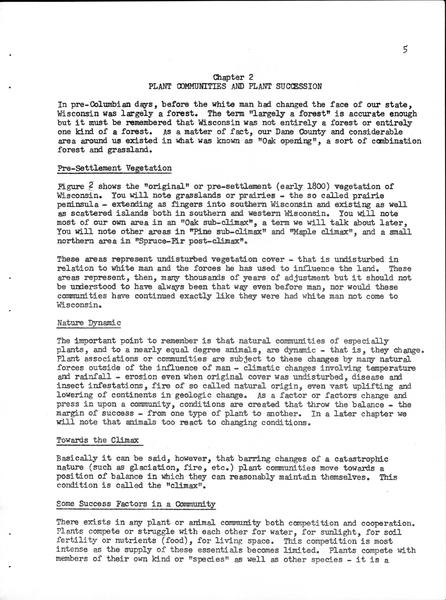 5

Chapter 2
PLANT COMMUNITIES AND PLANT SUCCESSION

In pre-Columbian days, before the white man had changed the face of our state, Wisconsin was largely a forest. The term "largely a forest" is accurate enough but it must be remembered that Wisconsin was not entirely a forest or entirely one kind of a forest. As a matter of fact, our Dane County and considerable area around us existed in what was known as "Oak opening", a sort of combination forest and grassland.

Pre-Settlement Vegetation

Figure 2 shows the "original" or pre-settlement (early 1800) vegetation of Wisconsin. You will note grasslands or prairies - the so called prairie peninsula - extending as fingers into southern Wisconsin and existing as well as scattered islands both in southern and western Wisconsin. You will note most of our own area in an "Oak sub-climax", a term we will talk about later, You will note other areas in "Pine sub-climax" and "Maple climax", and a small northern area in "Spruce-Fir post-climax".

These areas represent undisturbed vegetation cover - that is undisturbed in relation to white man and the forces he has used to influence the land. These areas represent, then, many thousands of years of adjustment but it should not be understood to have always been that way even before man, nor would these communities have continued exactly like they were had white man not come to Wisconsin.

Nature Dynamic

The important point to remember is that natural communities of especially plants, and to a nearly equal degree animals, are dynamic - that is, they change. Plant associations or communities are subject to these changes by many natural forces outside of the influence of man - climatic changes involving temperature and rainfall - erosion even when original cover was undisturbed, disease and insect infestations, fire of so called natural origin, even vast uplifting and lowering of continents in geologic change. As a factor or factors change and press in upon a community, conditions are created that throw the balance - the margin of success - from one type of plant to another. In a later chapter we will note that animals too react to changing conditions.

Towards the Climax

Basically it can be said, however, that barring changes of a catastrophic nature (such as glaciation, fire, etc.) plant communities move towards a position of balance in which they can reasonably maintain themselves. This condition is called the "climax".

Some Success Factors in a Community

There exists in any plant or animal community both competition and cooperation. Plants compete or struggle with each other for water, for sunlight, for soil fertility or nutrients (food), for living space. This competition is most intense as the supply of these essentials becomes limited. Plants compete with members of their own kind or "species" as well as other species - it is a